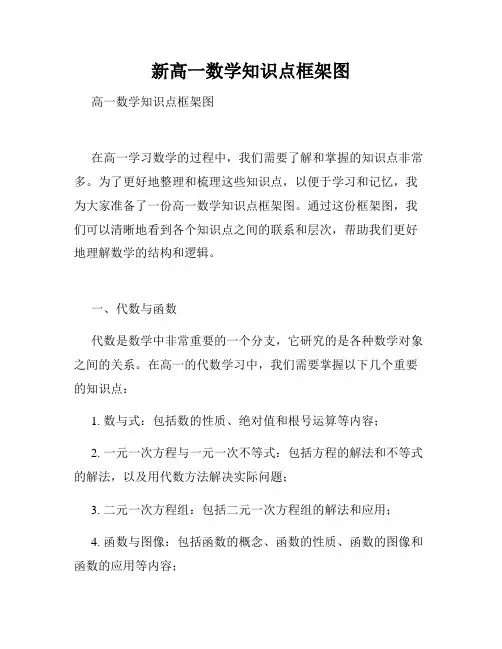 新高一数学知识点框架图

高一数学知识点框架图

在高一学习数学的过程中，我们需要了解和掌握的知识点非常多。为了更好地整理和梳理这些知识点，以便于学习和记忆，我为大家准备了一份高一数学知识点框架图。通过这份框架图，我们可以清晰地看到各个知识点之间的联系和层次，帮助我们更好地理解数学的结构和逻辑。

一、代数与函数

代数是数学中非常重要的一个分支，它研究的是各种数学对象之间的关系。在高一的代数学习中，我们需要掌握以下几个重要的知识点：

1. 数与式：包括数的性质、绝对值和根号运算等内容；

2. 一元一次方程与一元一次不等式：包括方程的解法和不等式的解法，以及用代数方法解决实际问题；

3. 二元一次方程组：包括二元一次方程组的解法和应用；

4. 函数与图像：包括函数的概念、函数的性质、函数的图像和函数的应用等内容；